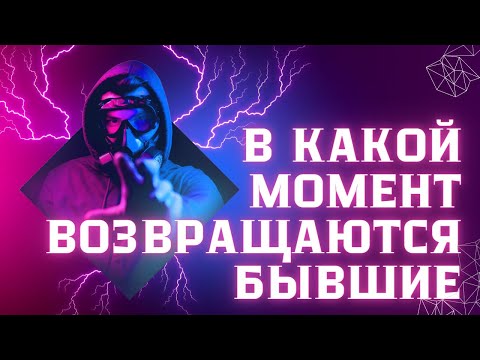 В КАКОЙ МОМЕНТ ВОЗВРАЩАЮТСЯ БЫВШИЕ